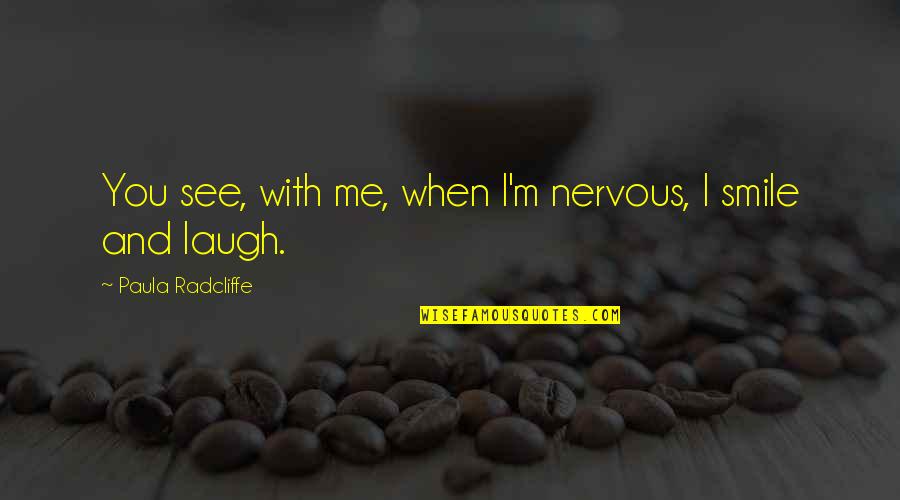 You see, with me, when I'm nervous, I smile and laugh.

~ Paula Radcliffe

WISEFAMOUSQUOTES.COM